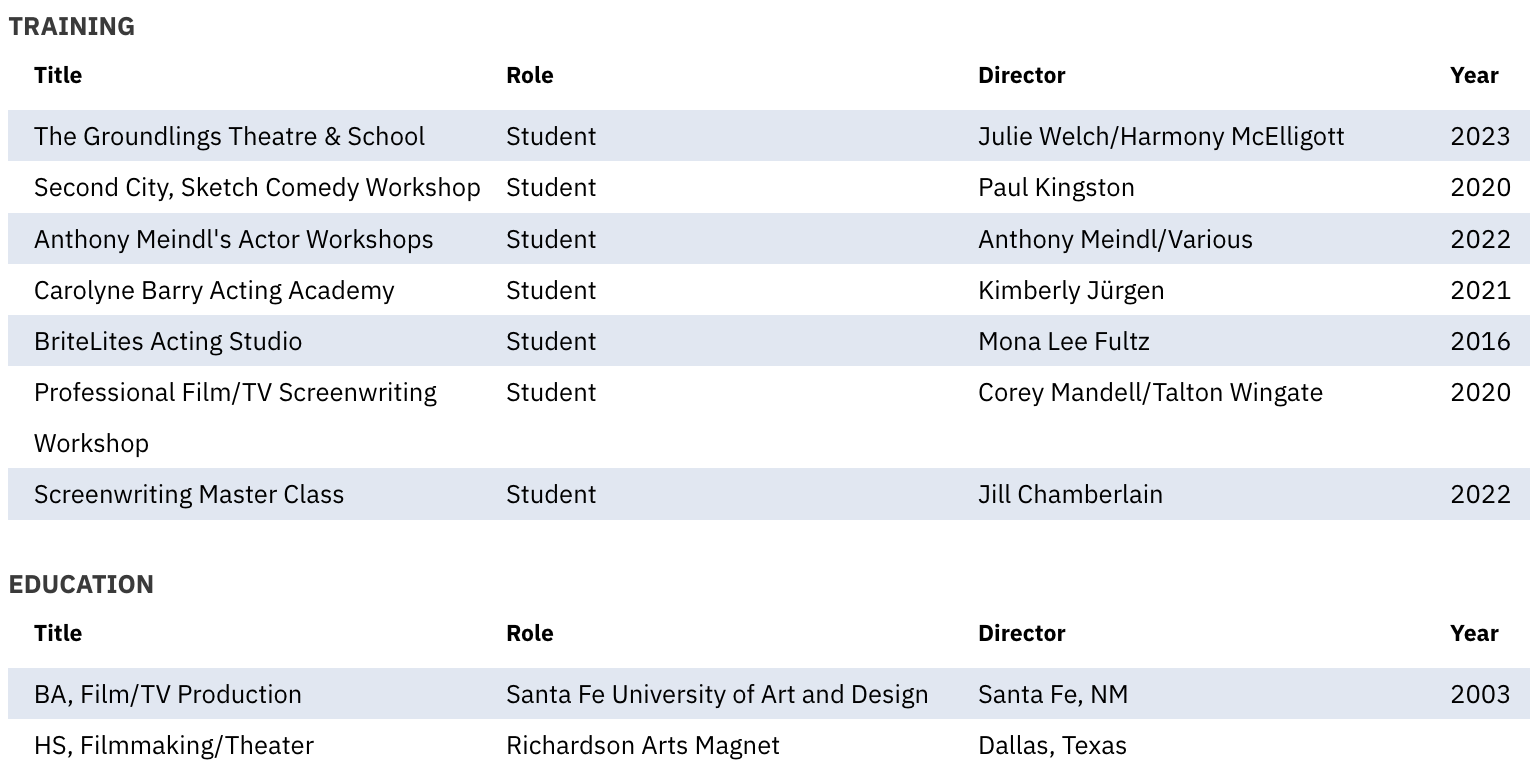 TRAINING

| Title | Role | Director | Year |
|---|---|---|---|
| The Groundlings Theatre & School | Student | Julie Welch/Harmony McElligott | 2023 |
| Second City, Sketch Comedy Workshop | Student | Paul Kingston | 2020 |
| Anthony Meindl's Actor Workshops | Student | Anthony Meindl/Various | 2022 |
| Carolyne Barry Acting Academy | Student | Kimberly Jürgen | 2021 |
| BriteLites Acting Studio | Student | Mona Lee Fultz | 2016 |
| Professional Film/TV Screenwriting Workshop | Student | Corey Mandell/Talton Wingate | 2020 |
| Screenwriting Master Class | Student | Jill Chamberlain | 2022 |

EDUCATION

| Title | Role | Director | Year |
|---|---|---|---|
| BA, Film/TV Production | Santa Fe University of Art and Design | Santa Fe, NM | 2003 |
| HS, Filmmaking/Theater | Richardson Arts Magnet | Dallas, Texas | |